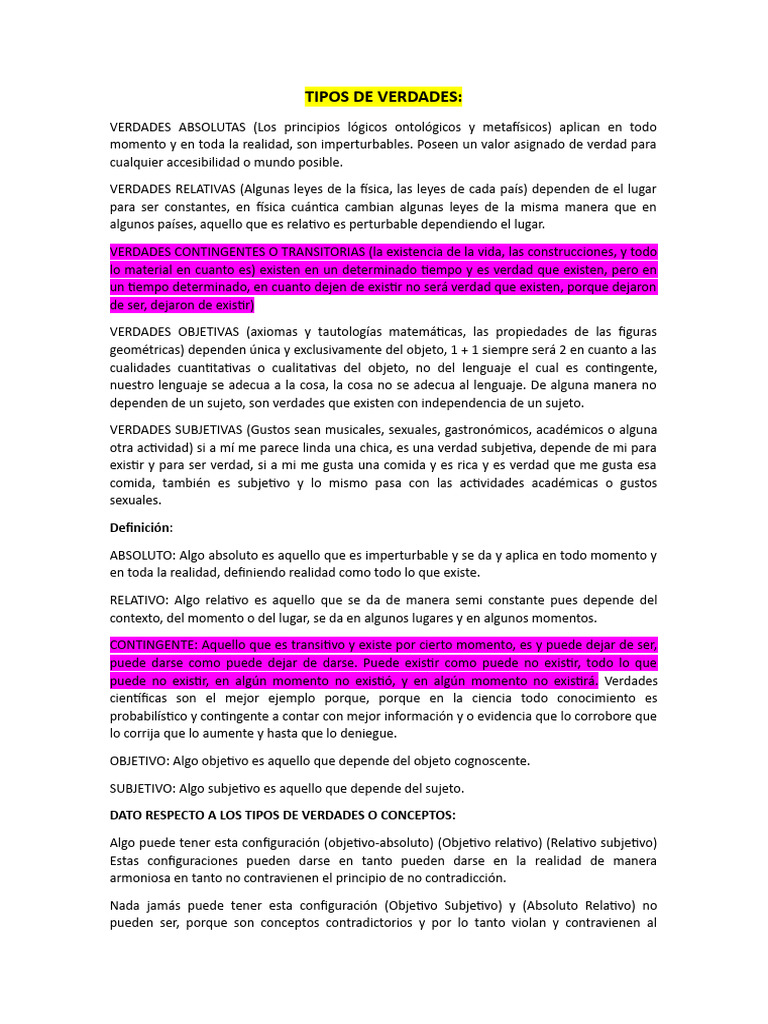 TIPOS DE VERDADES:

VERDADES ABSOLUTAS (Los principios lógicos ontológicos y metafísicos) aplican en todo momento y en toda la realidad, son imperturbables. Poseen un valor asignado de verdad para cualquier accesibilidad o mundo posible.

VERDADES RELATIVAS (Algunas leyes de la física, las leyes de cada país) dependen de el lugar para ser constantes, en física cuántica cambian algunas leyes de la misma manera que en algunos países, aquello que es relativo es perturbable dependiendo el lugar.

VERDADES CONTINGENTES O TRANSITORIAS (la existencia de la vida, las construcciones, y todo lo material en cuanto es) existen en un determinado tiempo y es verdad que existen, pero en un tiempo determinado, en cuanto dejen de existir no será verdad que existen, porque dejaron de ser, dejaron de existir)

VERDADES OBJETIVAS (axiomas y tautologías matemáticas, las propiedades de las figuras geométricas) dependen única y exclusivamente del objeto, 1 + 1 siempre será 2 en cuanto a las cualidades cuantitativas o cualitativas del objeto, no del lenguaje el cual es contingente, nuestro lenguaje se adecua a la cosa, la cosa no se adecua al lenguaje. De alguna manera no dependen de un sujeto, son verdades que existen con independencia de un sujeto.

VERDADES SUBJETIVAS (Gustos sean musicales, sexuales, gastronómicos, académicos o alguna otra actividad) si a mí me parece linda una chica, es una verdad subjetiva, depende de mi para existir y para ser verdad, si a mi me gusta una comida y es rica y es verdad que me gusta esa comida, también es subjetivo y lo mismo pasa con las actividades académicas o gustos sexuales.

Definición:

ABSOLUTO: Algo absoluto es aquello que es imperturbable y se da y aplica en todo momento y en toda la realidad, definiendo realidad como todo lo que existe.

RELATIVO: Algo relativo es aquello que se da de manera semi constante pues depende del contexto, del momento o del lugar, se da en algunos lugares y en algunos momentos.

CONTINGENTE: Aquello que es transitivo y existe por cierto momento, es y puede dejar de ser, puede darse como puede dejar de darse. Puede existir como puede no existir, todo lo que puede no existir, en algún momento no existió, y en algún momento no existirá. Verdades científicas son el mejor ejemplo porque, porque en la ciencia todo conocimiento es probabilístico y contingente a contar con mejor información y o evidencia que lo corrobore que lo corrija que lo aumente y hasta que lo deniegue.

OBJETIVO: Algo objetivo es aquello que depende del objeto cognoscente.

SUBJETIVO: Algo subjetivo es aquello que depende del sujeto.

DATO RESPECTO A LOS TIPOS DE VERDADES O CONCEPTOS:

Algo puede tener esta configuración (objetivo-absoluto) (Objetivo relativo) (Relativo subjetivo) Estas configuraciones pueden darse en tanto pueden darse en la realidad de manera armoniosa en tanto no contravienen el principio de no contradicción.

Nada jamás puede tener esta configuración (Objetivo Subjetivo) y (Absoluto Relativo) no pueden ser, porque son conceptos contradictorios y por lo tanto violan y contravienen al